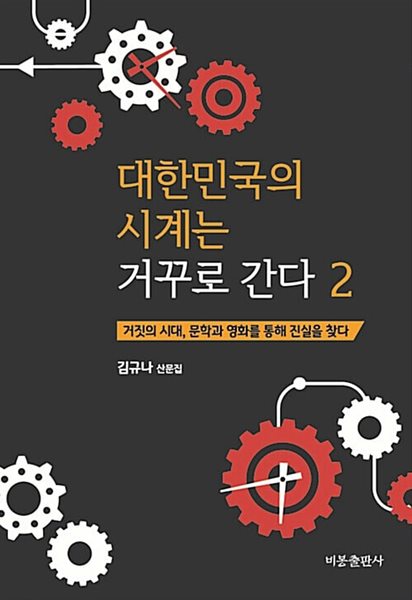 대한민국의
시계는
거꾸로 간다 2

거짓의 시대, 문학과 영화를 통해 진실을 찾다

김규나 산문집

비봉출판사